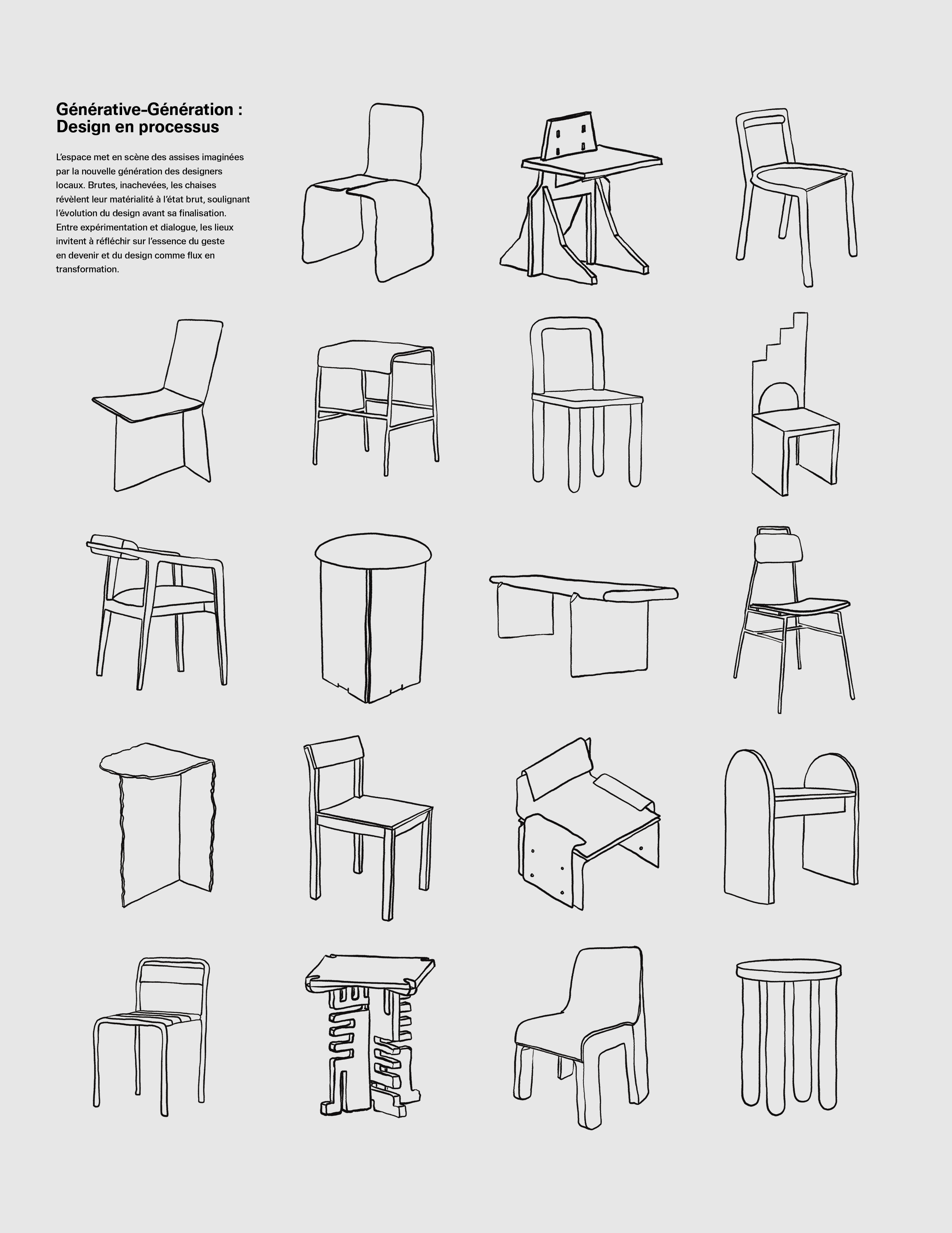 Générative-Génération : Design en processus

L'espace met en scène des assises imaginées par la nouvelle génération des designers locaux. Brutes, inachevées, les chaises révèlent leur matérialité à l'état brut, soulignant l'évolution du design avant sa finalisation. Entre expérimentation et dialogue, les lieux invitent à réfléchir sur l'essence du geste en devenir et du design comme flux en transformation.